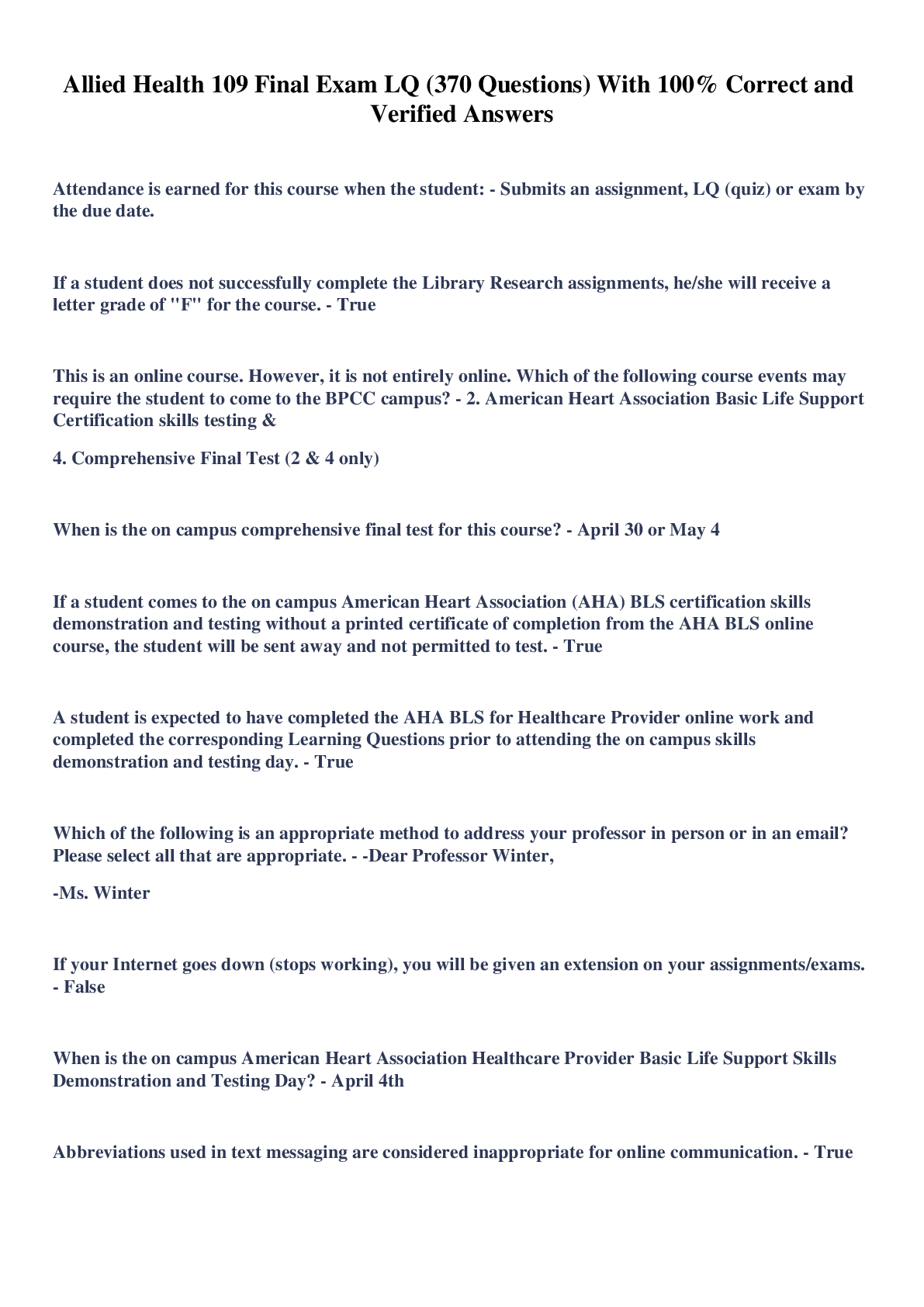 Allied Health 109 Final Exam LQ (370 Questions) With 100% Correct and Verified Answers

Attendance is earned for this course when the student: - Submits an assignment, LQ (quiz) or exam by the due date.

If a student does not successfully complete the Library Research assignments, he/she will receive a letter grade of "F" for the course. - True

This is an online course. However, it is not entirely online. Which of the following course events may require the student to come to the BPCC campus? - 2. American Heart Association Basic Life Support Certification skills testing &

4. Comprehensive Final Test (2 & 4 only)

When is the on campus comprehensive final test for this course? - April 30 or May 4

If a student comes to the on campus American Heart Association (AHA) BLS certification skills demonstration and testing without a printed certificate of completion from the AHA BLS online course, the student will be sent away and not permitted to test. - True

A student is expected to have completed the AHA BLS for Healthcare Provider online work and completed the corresponding Learning Questions prior to attending the on campus skills demonstration and testing day. - True

Which of the following is an appropriate method to address your professor in person or in an email? Please select all that are appropriate. - -Dear Professor Winter,

-Ms. Winter

If your Internet goes down (stops working), you will be given an extension on your assignments/exams. - False

When is the on campus American Heart Association Healthcare Provider Basic Life Support Skills Demonstration and Testing Day? - April 4th

Abbreviations used in text messaging are considered inappropriate for online communication. - True